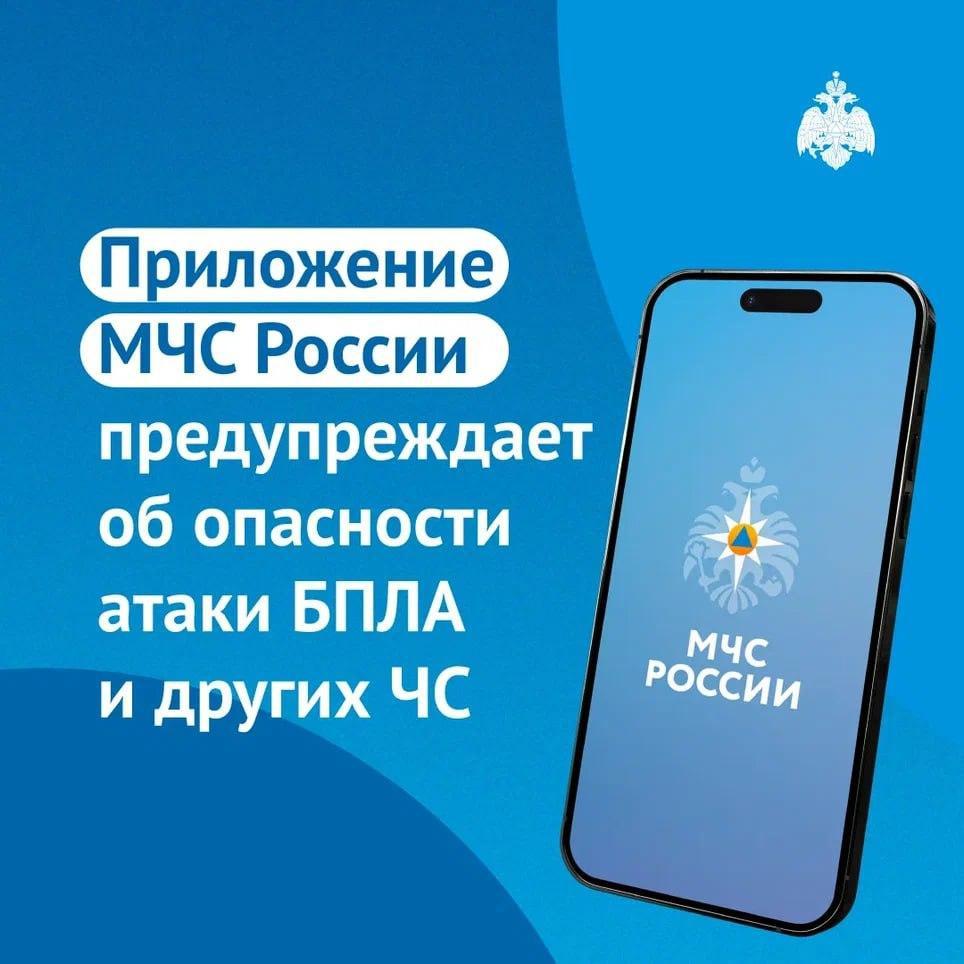 Приложение МЧС России предупреждает об опасности атаки БПЛА и других ЧС

МЧС РОССИИ